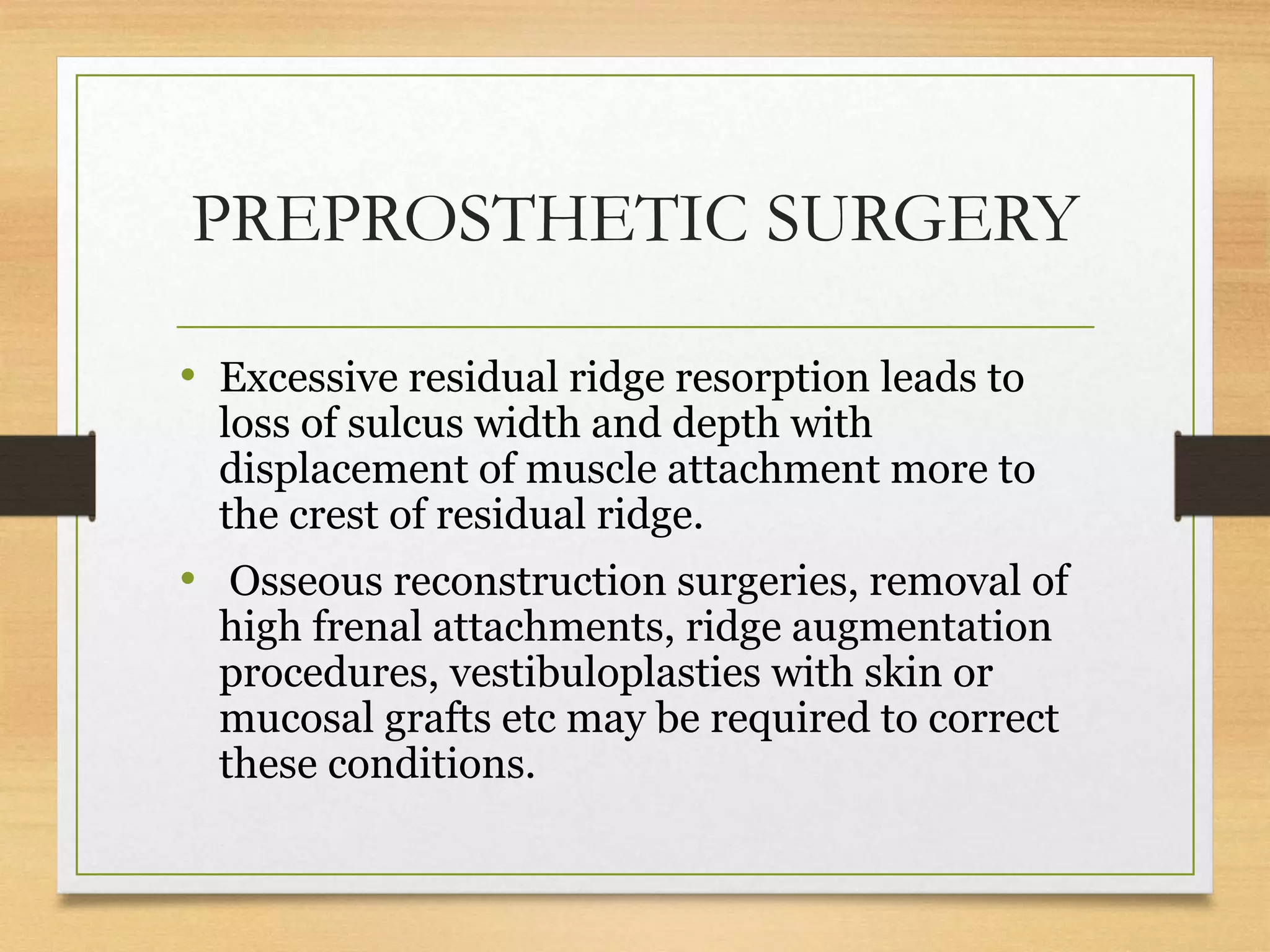 PREPROSTHETIC SURGERY

• Excessive residual ridge resorption leads to loss of sulcus width and depth with displacement of muscle attachment more to the crest of residual ridge.

• Osseous reconstruction surgeries, removal of high frenal attachments, ridge augmentation procedures, vestibuloplasties with skin or mucosal grafts etc may be required to correct these conditions.